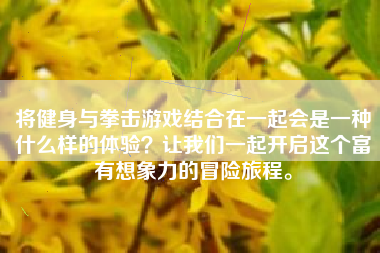 将健身与拳击游戏结合在一起会是一种什么样的体验？让我们一起开启这个富有想象力的冒险旅程。